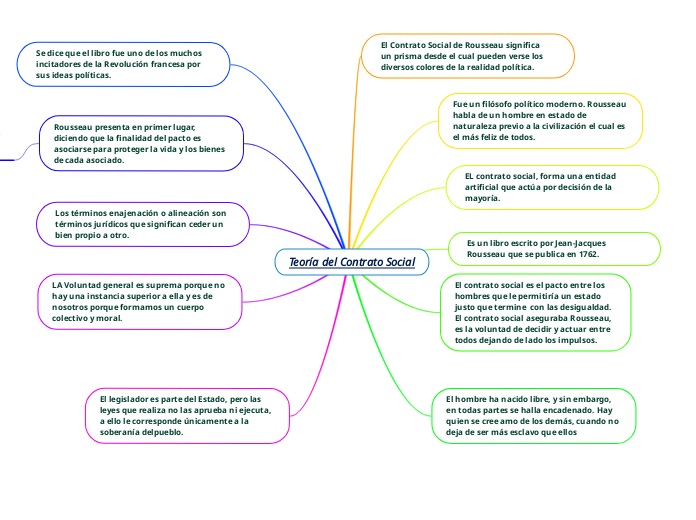 Teoría del Contrato Social

Se dice que el libro fue uno de los muchos incitadores de la Revolución francesa por sus ideas políticas.

Rousseau presenta en primer lugar, diciendo que la finalidad del pacto es asociarse para proteger la vida y los bienes de cada asociado.

Los términos enajenación o alineación son términos jurídicos que significan ceder un bien propio a otro.

LA Voluntad general es suprema porque no hay una instancia superior a ella y es de nosotros porque formamos un cuerpo colectivo y moral.

El legislador es parte del Estado, pero las leyes que realiza no las aprueba ni ejecuta, a ello le corresponde únicamente a la soberanía delpueblo.

El Contrato Social de Rousseau significa un prisma desde el cual pueden verse los diversos colores de la realidad política.

Fue un filósofo político moderno. Rousseau habla de un hombre en estado de naturaleza previo a la civilización el cual es el más feliz de todos.

EL contrato social, forma una entidad artificial que actúa por decisión de la mayoría.

Es un libro escrito por Jean-Jacques Rousseau que se publica en 1762.

El contrato social es el pacto entre los hombres que le permitiría un estado justo que termine con las desigualdad. El contrato social aseguraba Rousseau, es la voluntad de decidir y actuar entre todos dejando de lado los impulsos.

El hombre ha nacido libre, y sin embargo, en todas partes se halla encadenado. Hay quien se cree amo de los demás, cuando no deja de ser más esclavo que ellos